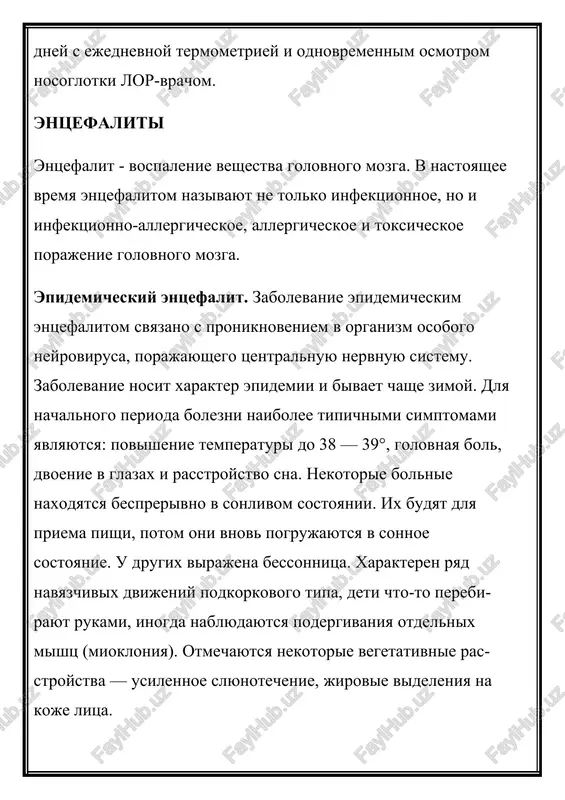 дней с ежедневной термометрией и одновременным осмотром носоглотки ЛОР-врачом.

ЭНЦЕФАЛИТЫ

Энцефалит - воспаление вещества головного мозга. В настоящее время энцефалитом называют не только инфекционное, но и инфекционно-аллергическое, аллергическое и токсическое поражение головного мозга.

Эпидемический энцефалит. Заболевание эпидемическим энцефалитом связано с проникновением в организм особого нейровируса, поражающего центральную нервную систему. Заболевание носит характер эпидемии и бывает чаще зимой. Для начального периода болезни наиболее типичными симптомами являются: повышение температуры до 38 — 39°, головная боль, двоение в глазах и расстройство сна. Некоторые больные находятся беспрерывно в сонливом состоянии. Их будят для приема пищи, потом они вновь погружаются в сонное состояние. У других выражена бессонница. Характерен ряд навязчивых движений подкоркового типа, дети что-то перебирают руками, иногда наблюдаются подергивания отдельных мышц (миоклония). Отмечаются некоторые вегетативные расстройства — усиленное слюнотечение, жировые выделения на коже лица.

FaylHub.uz